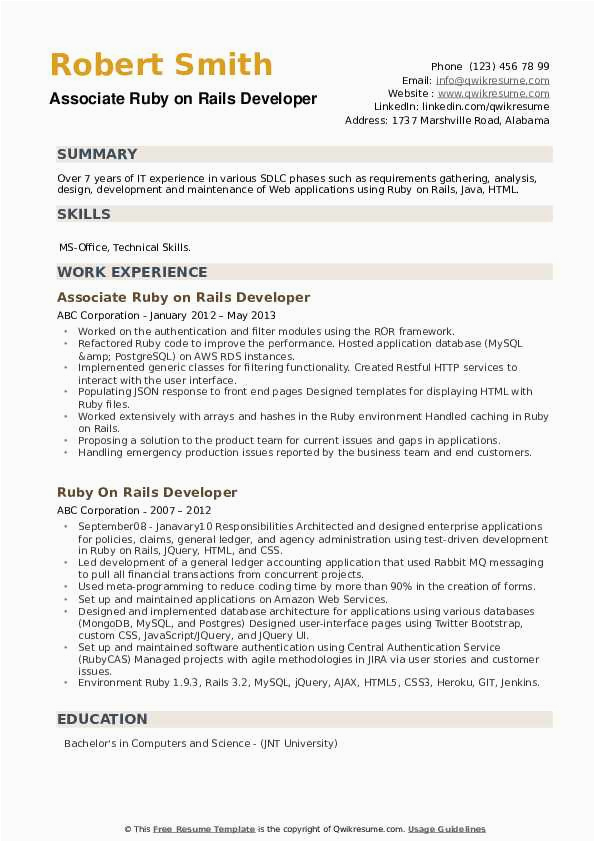 Robert Smith
Associate Ruby on Rails Developer

Phone (123) 456 78 99
Email: info@qwikresume.com
Website : www.qwikresume.com
LinkedIn: linkedin.com/qwikresume
Address: 1737 Marshville Road, Alabama

SUMMARY

Over 7 years of IT experience in various SDLC phases such as requirements gathering, analysis, design, development and maintenance of Web applications using Ruby on Rails, Java, HTML.

SKILLS

MS-Office, Technical Skills.

WORK EXPERIENCE

Associate Ruby on Rails Developer

ABC Corporation - January 2012 – May 2013

- Worked on the authentication and filter modules using the ROR framework.
- Refactored Ruby code to improve the performance. Hosted application database (MySQL &amp; PostgreSQL) on AWS RDS instances.
- Implemented generic classes for filtering functionality. Created Restful HTTP services to interact with the user interface.
- Populating JSON response to front end pages Designed templates for displaying HTML with Ruby files.
- Worked extensively with arrays and hashes in the Ruby environment Handled caching in Ruby on Rails.
- Proposing a solution to the product team for current issues and gaps in applications.
- Handling emergency production issues reported by the business team and end customers.

Ruby On Rails Developer

ABC Corporation - 2007 – 2012

- September08 - Janavary10 Responsibilities Architected and designed enterprise applications for policies, claims, general ledger, and agency administration using test-driven development in Ruby on Rails, JQuery, HTML, and CSS.
- Led development of a general ledger accounting application that used Rabbit MQ messaging to pull all financial transactions from concurrent projects.
- Used meta-programming to reduce coding time by more than 90% in the creation of forms.
- Set up and maintained applications on Amazon Web Services.
- Designed and implemented database architecture for applications using various databases (MongoDB, MySQL, and Postgres) Designed user-interface pages using Twitter Bootstrap, custom CSS, JavaScript/JQuery, and JQuery UI.
- Set up and maintained software authentication using Central Authentication Service (RubyCAS) Managed projects with agile methodologies in JIRA via user stories and customer issues.
- Environment Ruby 1.9.3, Rails 3.2, MySQL, jQuery, AJAX, HTML5, CSS3, Heroku, GIT, Jenkins.

EDUCATION

Bachelor's in Computers and Science - (JNT University)

© This Free Resume Template is the copyright of Qwikresume.com. Usage Guidelines